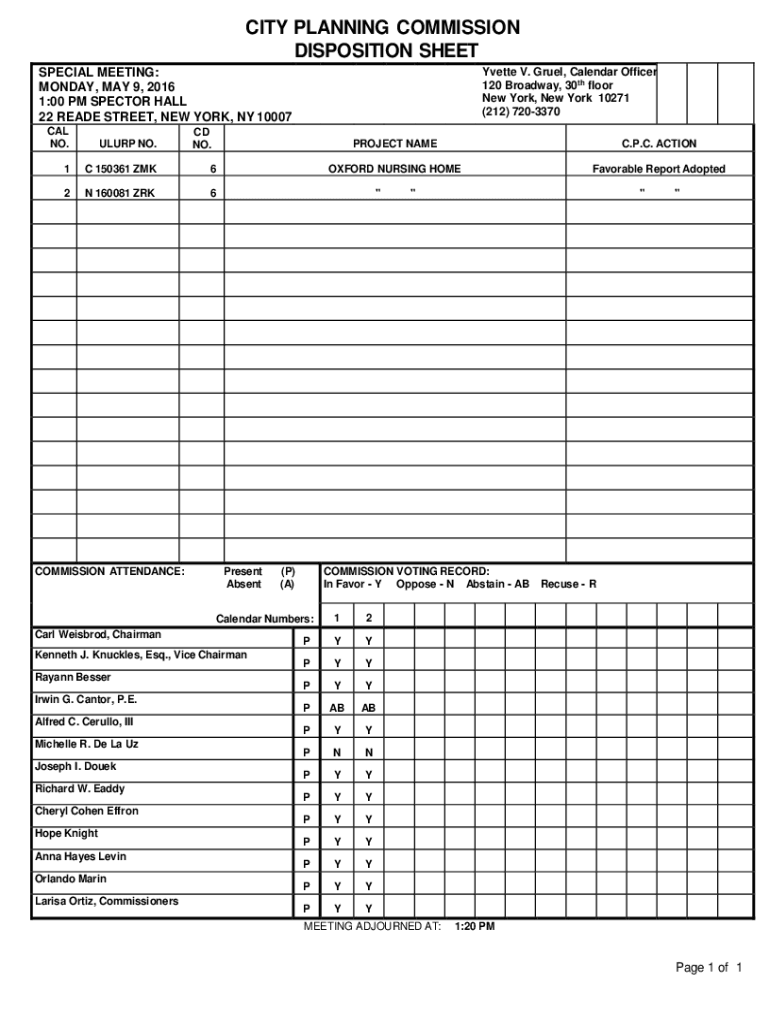 CITY PLANNING COMMISSION
DISPOSITION SHEET

SPECIAL MEETING:
MONDAY, MAY 9, 2016
1:00 PM SPECTOR HALL
22 READE STREET, NEW YORK, NY 10007

Yvette V. Gruel, Calendar Officer
120 Broadway, 30th floor
New York, New York 10271
(212) 720-3370

| CAL NO. | ULURP NO. | CD NO. | PROJECT NAME | C.P.C. ACTION |
|---|---|---|---|---|
| 1 | C 150361 ZMK | 6 | OXFORD NURSING HOME | Favorable Report Adopted |
| 2 | N 160081 ZRK | 6 | " " | " " |

COMMISSION ATTENDANCE: Present (P) Absent (A)

COMMISSION VOTING RECORD:
In Favor - Y Oppose - N Abstain - AB Recuse - R

| Calendar Numbers: | | 1 | 2 |
|---|---|---|---|
| Carl Weisbrod, Chairman | P | Y | Y |
| Kenneth J. Knuckles, Esq., Vice Chairman | P | Y | Y |
| Rayann Besser | P | Y | Y |
| Irwin G. Cantor, P.E. | P | AB | AB |
| Alfred C. Cerullo, III | P | Y | Y |
| Michelle R. De La Uz | P | N | N |
| Joseph I. Douek | P | Y | Y |
| Richard W. Eaddy | P | Y | Y |
| Cheryl Cohen Effron | P | Y | Y |
| Hope Knight | P | Y | Y |
| Anna Hayes Levin | P | Y | Y |
| Orlando Marin | P | Y | Y |
| Larisa Ortiz, Commissioners | P | Y | Y |

MEETING ADJOURNED AT: 1:20 PM

Page 1 of 1